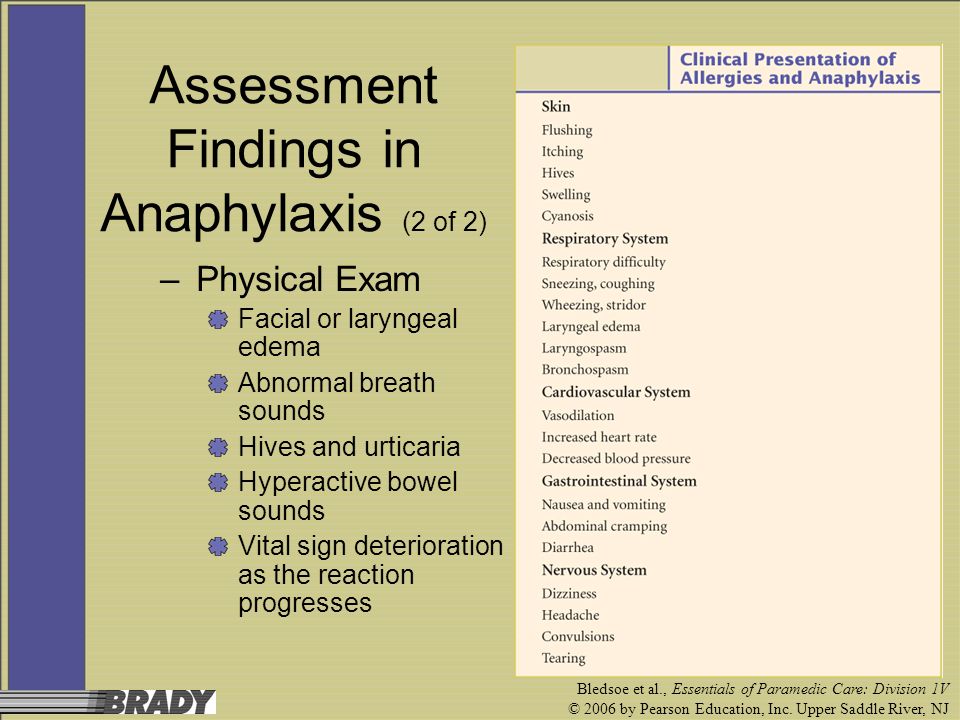 Assessment Findings in Anaphylaxis (2 of 2)

– Physical Exam

Facial or laryngeal edema

Abnormal breath sounds

Hives and urticaria

Hyperactive bowel sounds

Vital sign deterioration as the reaction progresses

Clinical Presentation of Allergies and Anaphylaxis

Skin
Flushing
Itching
Hives
Swelling
Cyanosis

Respiratory System
Respiratory difficulty
Sneezing, coughing
Wheezing, stridor
Laryngeal edema
Laryngospasm
Bronchospasm

Cardiovascular System
Vasodilation
Increased heart rate
Decreased blood pressure

Gastrointestinal System
Nausea and vomiting
Abdominal cramping
Diarrhea

Nervous System
Dizziness
Headache
Convulsions
Tearing

BRADY

Bledsoe et al., Essentials of Paramedic Care: Division 1V
© 2006 by Pearson Education, Inc. Upper Saddle River, NJ